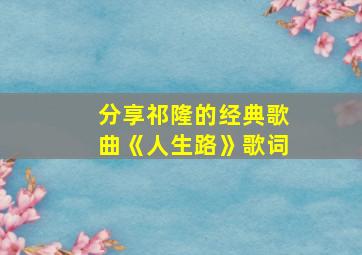 分享祁隆的经典歌曲《人生路》歌词